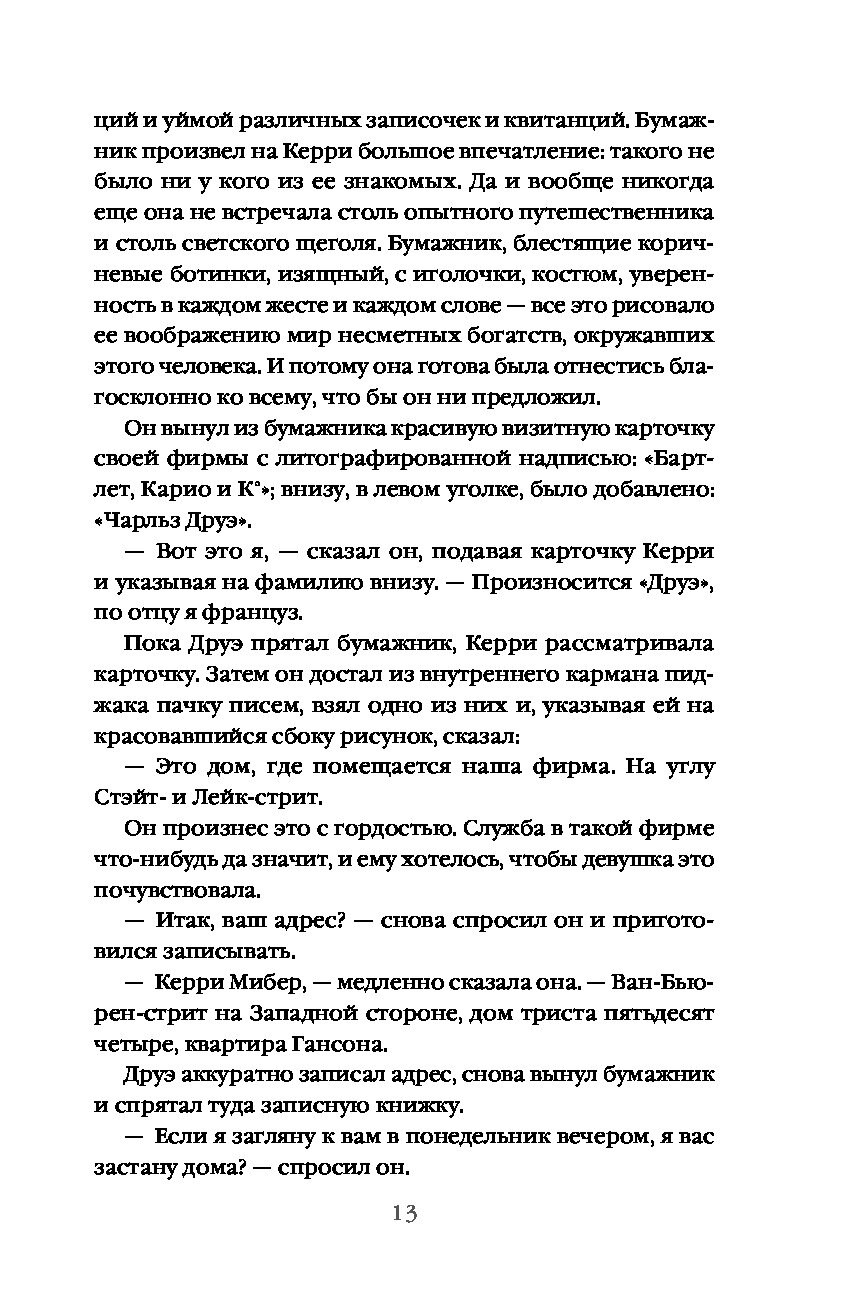 ций и уймой различных записочек и квитанций. Бумажник произвел на Керри большое впечатление: такого не было ни у кого из ее знакомых. Да и вообще никогда еще она не встречала столь опытного путешественника и столь светского щеголя. Бумажник, блестящие коричневые ботинки, изящный, с иголочки, костюм, уверенность в каждом жесте и каждом слове — все это рисовало ее воображению мир несметных богатств, окружавших этого человека. И потому она готова была отнестись благосклонно ко всему, что бы он ни предложил.

Он вынул из бумажника красивую визитную карточку своей фирмы с литографированной надписью: «Бартлет, Карио и К°»; внизу, в левом уголке, было добавлено: «Чарльз Друэ».

— Вот это я, — сказал он, подавая карточку Керри и указывая на фамилию внизу. — Произносится «Друэ», по отцу я француз.

Пока Друэ прятал бумажник, Керри рассматривала карточку. Затем он достал из внутреннего кармана пиджака пачку писем, взял одно из них и, указывая ей на красовавшийся сбоку рисунок, сказал:

— Это дом, где помещается наша фирма. На углу Стэйт- и Лейк-стрит.

Он произнес это с гордостью. Служба в такой фирме что-нибудь да значит, и ему хотелось, чтобы девушка это почувствовала.

— Итак, ваш адрес? — снова спросил он и приготовился записывать.

— Керри Мибер, — медленно сказала она. — Ван-Бьюрен-стрит на Западной стороне, дом триста пятьдесят четыре, квартира Гансона.

Друэ аккуратно записал адрес, снова вынул бумажник и спрятал туда записную книжку.

— Если я загляну к вам в понедельник вечером, я вас застану дома? — спросил он.

13